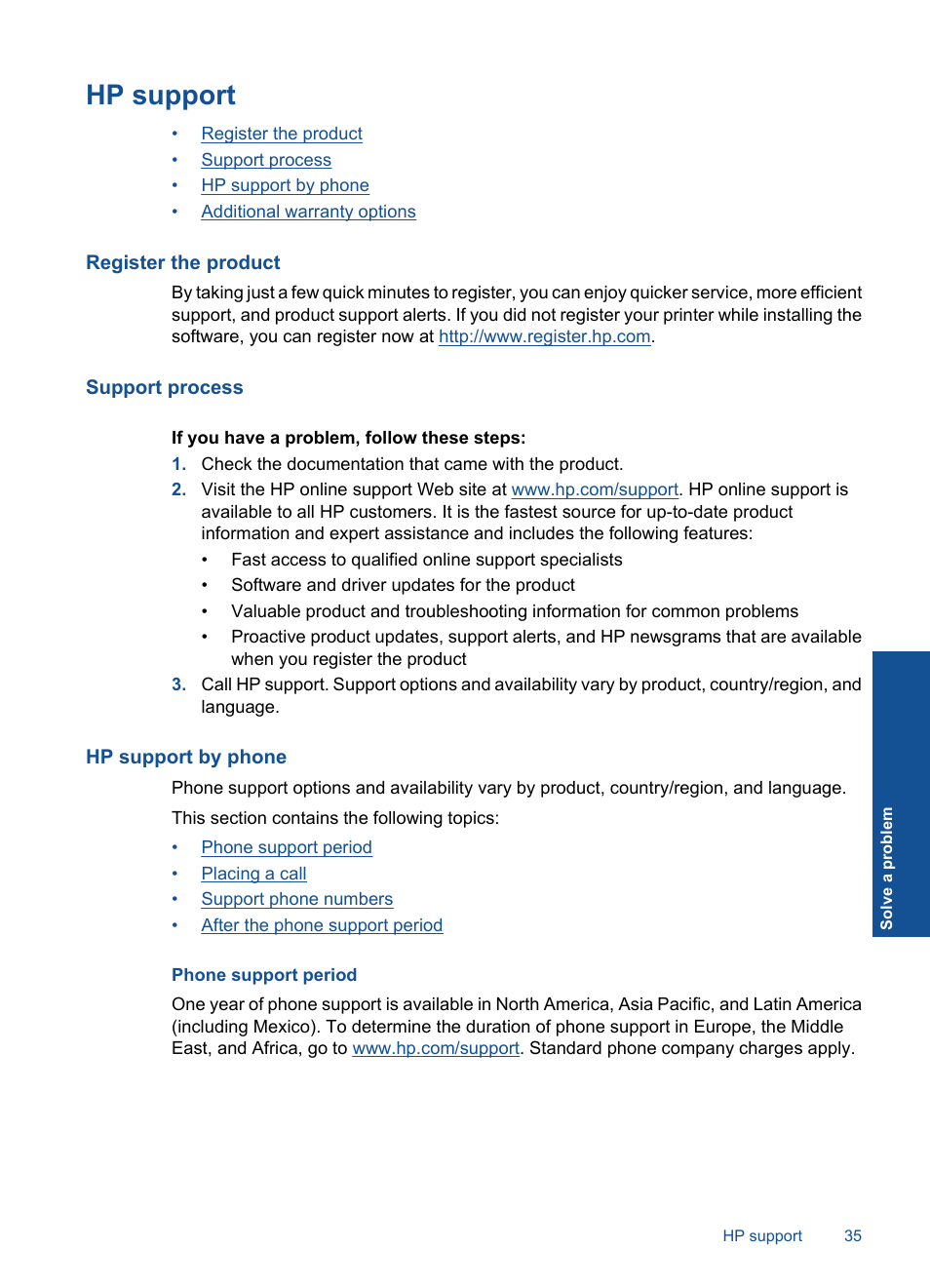 HP support

• Register the product
• Support process
• HP support by phone
• Additional warranty options

Register the product

By taking just a few quick minutes to register, you can enjoy quicker service, more efficient support, and product support alerts. If you did not register your printer while installing the software, you can register now at http://www.register.hp.com.

Support process

If you have a problem, follow these steps:

1. Check the documentation that came with the product.
2. Visit the HP online support Web site at www.hp.com/support. HP online support is available to all HP customers. It is the fastest source for up-to-date product information and expert assistance and includes the following features:
• Fast access to qualified online support specialists
• Software and driver updates for the product
• Valuable product and troubleshooting information for common problems
• Proactive product updates, support alerts, and HP newsgrams that are available when you register the product
3. Call HP support. Support options and availability vary by product, country/region, and language.

HP support by phone

Phone support options and availability vary by product, country/region, and language.

This section contains the following topics:

• Phone support period
• Placing a call
• Support phone numbers
• After the phone support period

Phone support period

One year of phone support is available in North America, Asia Pacific, and Latin America (including Mexico). To determine the duration of phone support in Europe, the Middle East, and Africa, go to www.hp.com/support. Standard phone company charges apply.

Solve a problem

HP support 35